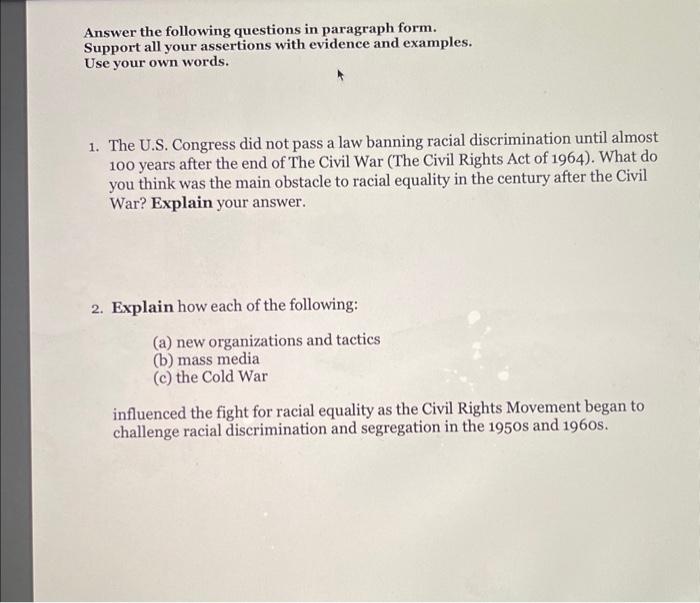 Answer the following questions in paragraph form.
Support all your assertions with evidence and examples.
Use your own words.

1. The U.S. Congress did not pass a law banning racial discrimination until almost 100 years after the end of The Civil War (The Civil Rights Act of 1964). What do you think was the main obstacle to racial equality in the century after the Civil War? Explain your answer.

2. Explain how each of the following:

(a) new organizations and tactics
(b) mass media
(c) the Cold War

influenced the fight for racial equality as the Civil Rights Movement began to challenge racial discrimination and segregation in the 1950s and 1960s.